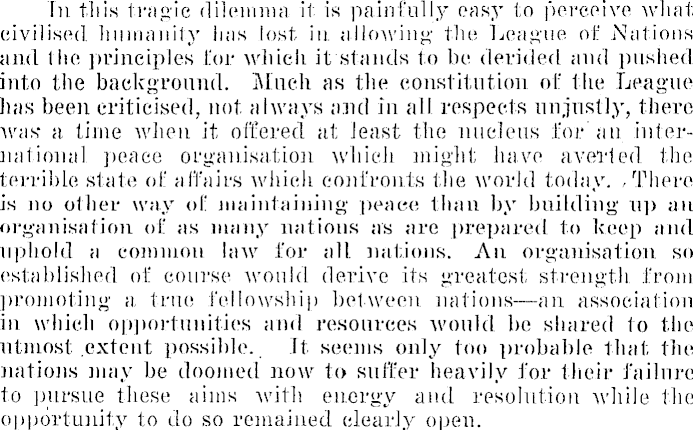 In this tragic dilemma it is painfully easy to perceive what civilised humanity has lost in allowing the League of Nations and the principles for which it stands to be derided and pushed into the background. Much as the constitution of the League has been criticised, not always and in all respects unjustly, there was a time when it offered at least the nucleus for an international peace organisation which might have averted the terrible state of affairs which confronts the world today. There is no other way of maintaining peace than by building up an organisation of as many nations as are prepared to keep and uphold a common law for all nations. An organisation so established of course would derive its greatest strength from promoting a true fellowship between nations—an association in which opportunities and resources would be shared to the utmost extent possible. It seems only too probable that the nations may be doomed now to suffer heavily for their failure to pursue these aims with energy and resolution while the opportunity to do so remained clearly open.